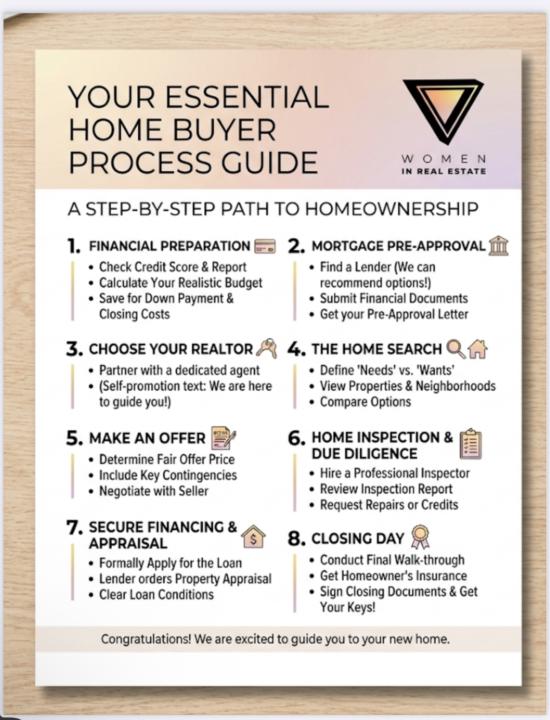 YOUR ESSENTIAL HOME BUYER PROCESS GUIDE

WOMEN
IN REAL ESTATE

A STEP-BY-STEP PATH TO HOMEOWNERSHIP

1. FINANCIAL PREPARATION
• Check Credit Score & Report
• Calculate Your Realistic Budget
• Save for Down Payment & Closing Costs

2. MORTGAGE PRE-APPROVAL
• Find a Lender (We can recommend options!)
• Submit Financial Documents
• Get your Pre-Approval Letter

3. CHOOSE YOUR REALTOR
• Partner with a dedicated agent
• (Self-promotion text: We are here to guide you!)

4. THE HOME SEARCH
• Define 'Needs' vs. 'Wants'
• View Properties & Neighborhoods
• Compare Options

5. MAKE AN OFFER
• Determine Fair Offer Price
• Include Key Contingencies
• Negotiate with Seller

6. HOME INSPECTION & DUE DILIGENCE
• Hire a Professional Inspector
• Review Inspection Report
• Request Repairs or Credits

7. SECURE FINANCING & APPRAISAL
• Formally Apply for the Loan
• Lender orders Property Appraisal
• Clear Loan Conditions

8. CLOSING DAY
• Conduct Final Walk-through
• Get Homeowner's Insurance
• Sign Closing Documents & Get Your Keys!

Congratulations! We are excited to guide you to your new home.